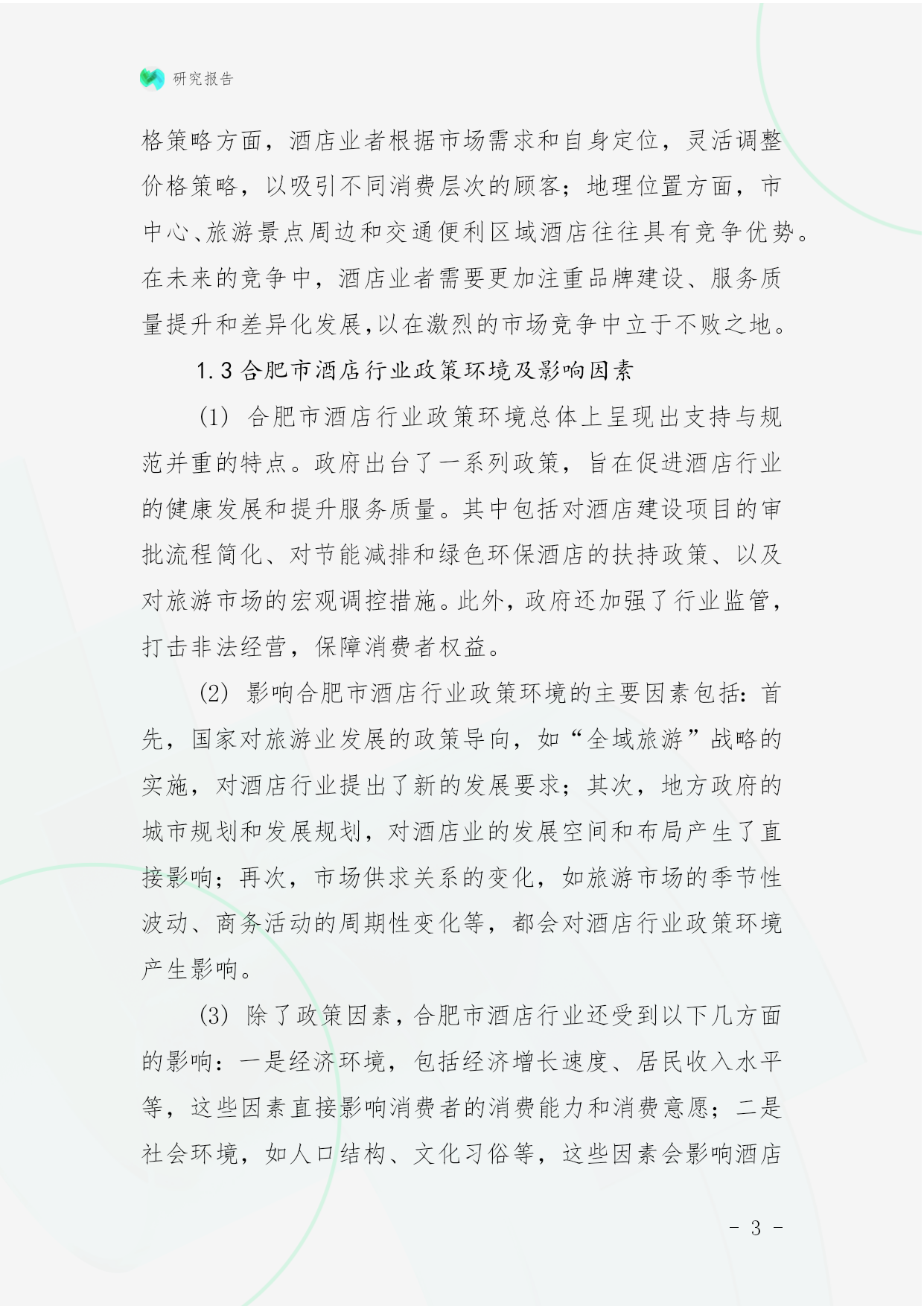 研究报告

格策略方面，酒店业者根据市场需求和自身定位，灵活调整价格策略，以吸引不同消费层次的顾客；地理位置方面，市中心、旅游景点周边和交通便利区域酒店往往具有竞争优势。在未来的竞争中，酒店业者需要更加注重品牌建设、服务质量提升和差异化发展,以在激烈的市场竞争中立于不败之地。

1.3 合肥市酒店行业政策环境及影响因素

(1) 合肥市酒店行业政策环境总体上呈现出支持与规范并重的特点。政府出台了一系列政策，旨在促进酒店行业的健康发展和提升服务质量。其中包括对酒店建设项目的审批流程简化、对节能减排和绿色环保酒店的扶持政策、以及对旅游市场的宏观调控措施。此外，政府还加强了行业监管，打击非法经营，保障消费者权益。

(2) 影响合肥市酒店行业政策环境的主要因素包括：首先，国家对旅游业发展的政策导向，如“全域旅游”战略的实施，对酒店行业提出了新的发展要求；其次，地方政府的城市规划和发展规划，对酒店业的发展空间和布局产生了直接影响；再次，市场供求关系的变化，如旅游市场的季节性波动、商务活动的周期性变化等，都会对酒店行业政策环境产生影响。

(3) 除了政策因素，合肥市酒店行业还受到以下几方面的影响：一是经济环境，包括经济增长速度、居民收入水平等，这些因素直接影响消费者的消费能力和消费意愿；二是社会环境，如人口结构、文化习俗等，这些因素会影响酒店

- 3 -